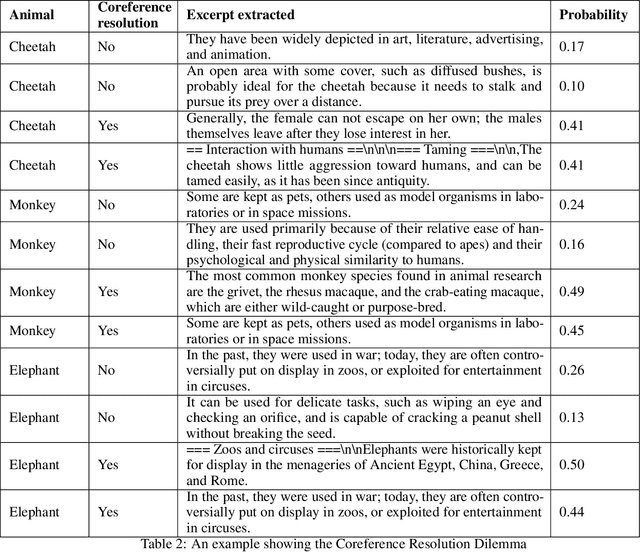 | Animal | Coreference resolution | Excerpt extracted | Probability |
|---|---|---|---|
| Cheetah | No | They have been widely depicted in art, literature, advertising, and animation. | 0.17 |
| Cheetah | No | An open area with some cover, such as diffused bushes, is probably ideal for the cheetah because it needs to stalk and pursue its prey over a distance. | 0.10 |
| Cheetah | Yes | Generally, the female can not escape on her own; the males themselves leave after they lose interest in her. | 0.41 |
| Cheetah | Yes | == Interaction with humans ==\n\n\n=== Taming ===\n\n,The cheetah shows little aggression toward humans, and can be tamed easily, as it has been since antiquity. | 0.41 |
| Monkey | No | Some are kept as pets, others used as model organisms in laboratories or in space missions. | 0.24 |
| Monkey | No | They are used primarily because of their relative ease of handling, their fast reproductive cycle (compared to apes) and their psychological and physical similarity to humans. | 0.16 |
| Monkey | Yes | The most common monkey species found in animal research are the grivet, the rhesus macaque, and the crab-eating macaque, which are either wild-caught or purpose-bred. | 0.49 |
| Monkey | Yes | Some are kept as pets, others used as model organisms in laboratories or in space missions. | 0.45 |
| Elephant | No | In the past, they were used in war; today, they are often controversially put on display in zoos, or exploited for entertainment in circuses. | 0.26 |
| Elephant | No | It can be used for delicate tasks, such as wiping an eye and checking an orifice, and is capable of cracking a peanut shell without breaking the seed. | 0.13 |
| Elephant | Yes | === Zoos and circuses ===\n\nElephants were historically kept for display in the menageries of Ancient Egypt, China, Greece, and Rome. | 0.50 |
| Elephant | Yes | In the past, they were used in war; today, they are often controversially put on display in zoos, or exploited for entertainment in circuses. | 0.44 |

Table 2: An example showing the Coreference Resolution Dilemma